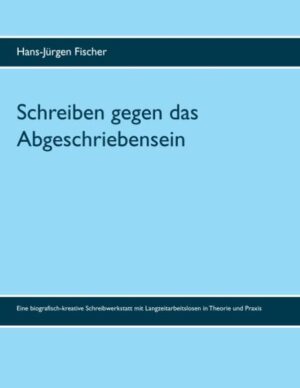 Hans-Jürgen Fischer

Schreiben gegen das Abgeschriebensein

Eine biografisch-kreative Schreibwerkstatt mit Langzeitarbeitslosen in Theorie und Praxis